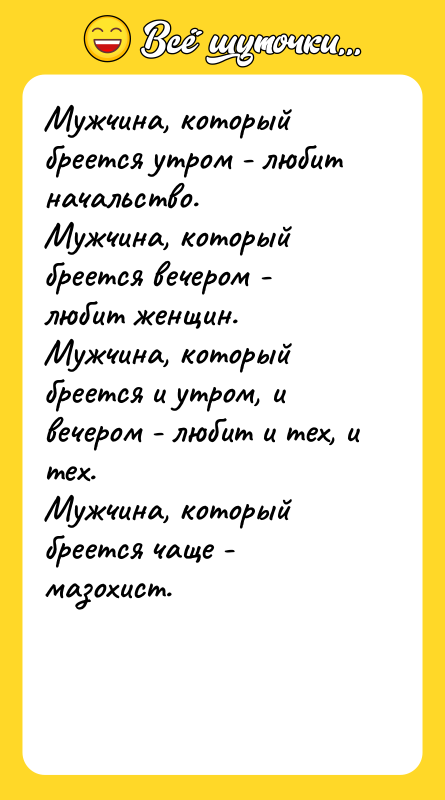 Всё шуточки...

Мужчина, который бреется утром - любит начальство.
Мужчина, который бреется вечером - любит женщин.
Мужчина, который бреется и утром, и вечером - любит и тех, и тех.
Мужчина, который бреется чаще - мазохист.